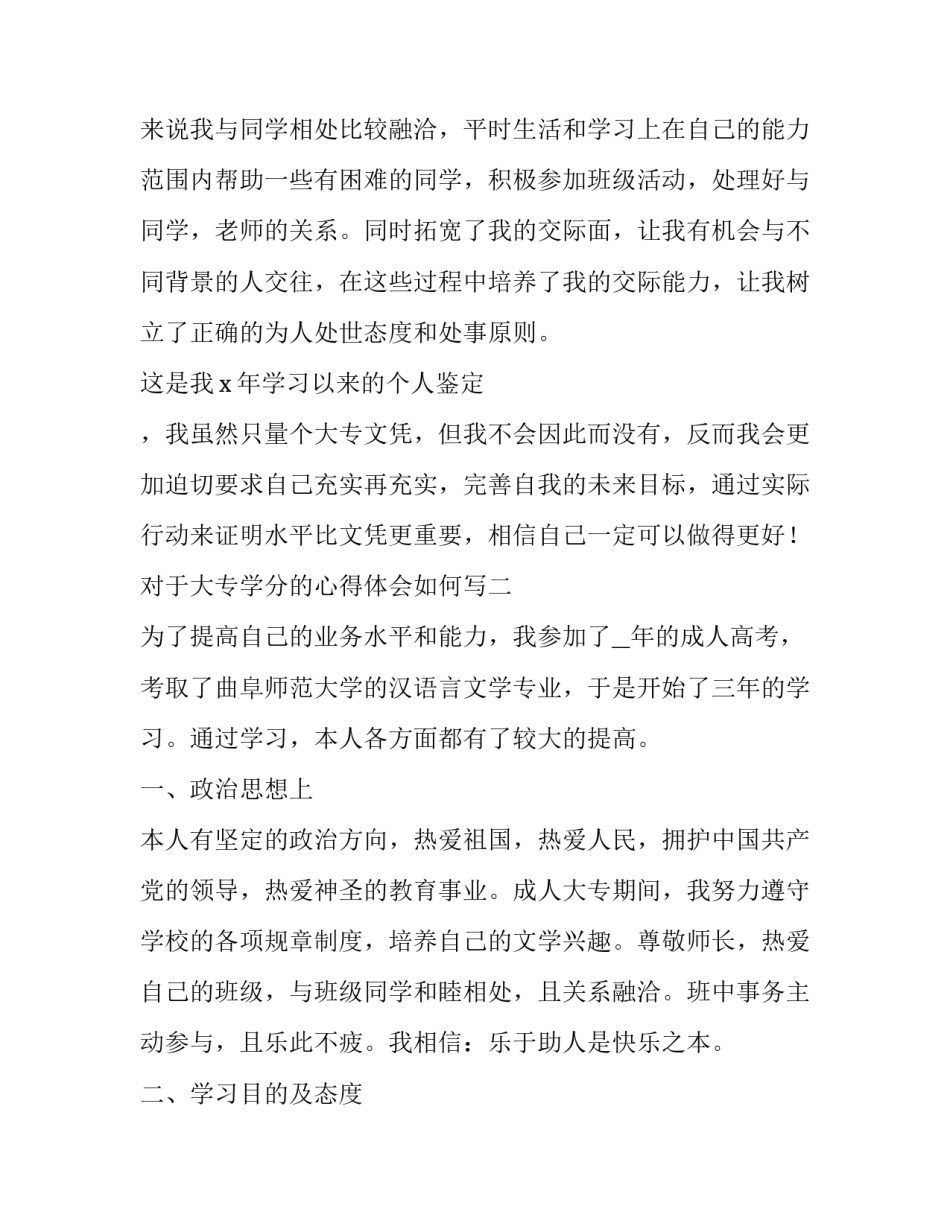 来说我与同学相处比较融洽，平时生活和学习上在自己的能力范围内帮助一些有困难的同学，积极参加班级活动，处理好与同学，老师的关系。同时拓宽了我的交际面，让我有机会与不同背景的人交往，在这些过程中培养了我的交际能力，让我树立了正确的为人处世态度和处事原则。

这是我 x 年学习以来的个人鉴定

，我虽然只量个大专文凭，但我不会因此而没有，反而我会更加迫切要求自己充实再充实，完善自我的未来目标，通过实际行动来证明水平比文凭更重要，相信自己一定可以做得更好！

对于大专学分的心得体会如何写二

为了提高自己的业务水平和能力，我参加了_年的成人高考，考取了曲阜师范大学的汉语言文学专业，于是开始了三年的学习。通过学习，本人各方面都有了较大的提高。

一、政治思想上

本人有坚定的政治方向，热爱祖国，热爱人民，拥护中国共产党的领导，热爱神圣的教育事业。成人大专期间，我努力遵守学校的各项规章制度，培养自己的文学兴趣。尊敬师长，热爱自己的班级，与班级同学和睦相处，且关系融洽。班中事务主动参与，且乐此不疲。我相信：乐于助人是快乐之本。

二、学习目的及态度